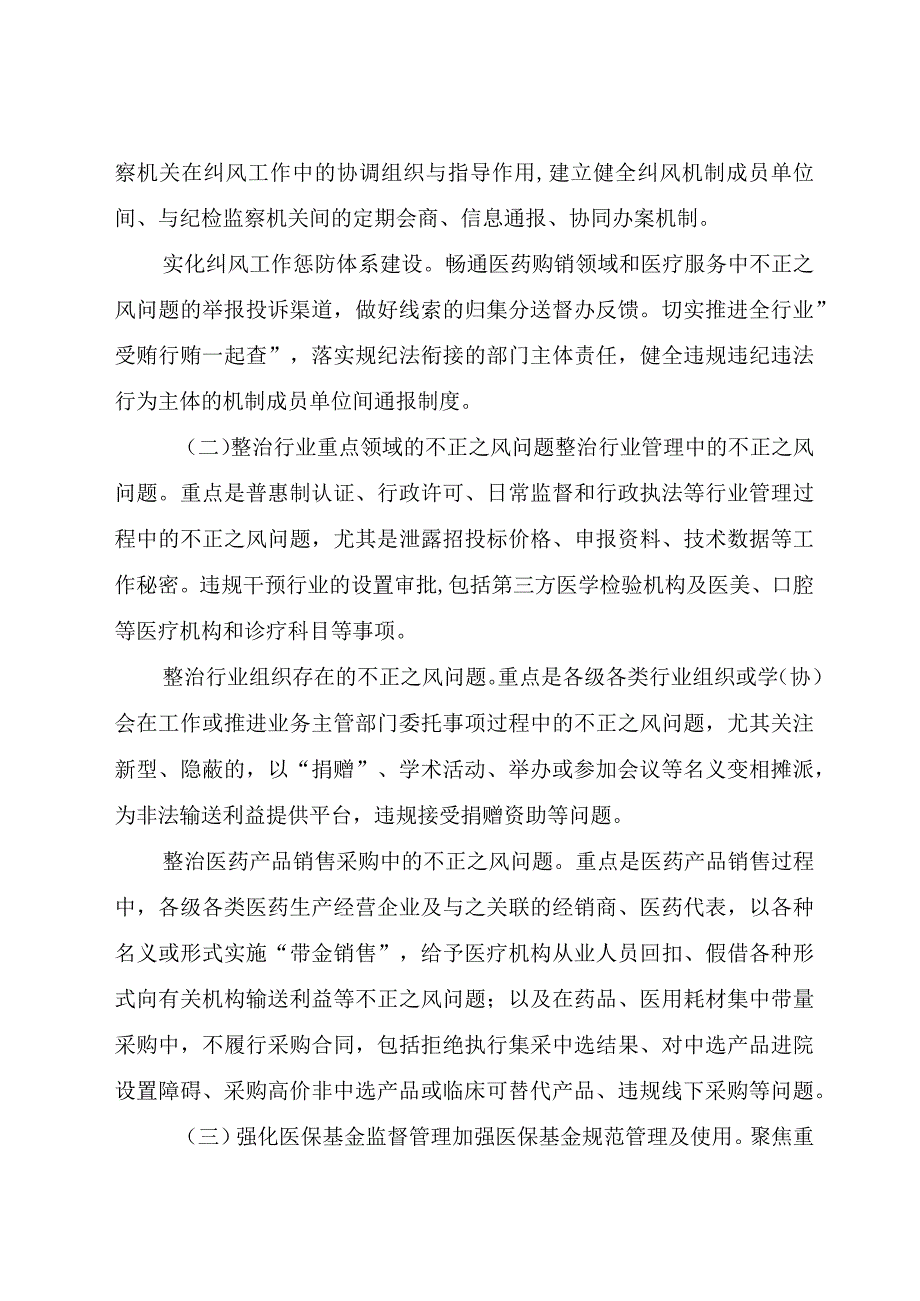 察机关在纠风工作中的协调组织与指导作用，建立健全纠风机制成员单位间、与纪检监察机关间的定期会商、信息通报、协同办案机制。

实化纠风工作惩防体系建设。畅通医药购销领域和医疗服务中不正之风问题的举报投诉渠道，做好线索的归集分送督办反馈。切实推进全行业”受贿行贿一起查”，落实规纪法衔接的部门主体责任，健全违规违纪违法行为主体的机制成员单位间通报制度。

（二）整治行业重点领域的不正之风问题整治行业管理中的不正之风问题。重点是普惠制认证、行政许可、日常监督和行政执法等行业管理过程中的不正之风问题，尤其是泄露招投标价格、申报资料、技术数据等工作秘密。违规干预行业的设置审批，包括第三方医学检验机构及医美、口腔等医疗机构和诊疗科目等事项。

整治行业组织存在的不正之风问题。重点是各级各类行业组织或学（协）会在工作或推进业务主管部门委托事项过程中的不正之风问题，尤其关注新型、隐蔽的，以“捐赠”、学术活动、举办或参加会议等名义变相摊派，为非法输送利益提供平台，违规接受捐赠资助等问题。

整治医药产品销售采购中的不正之风问题。重点是医药产品销售过程中，各级各类医药生产经营企业及与之关联的经销商、医药代表，以各种名义或形式实施“带金销售”，给予医疗机构从业人员回扣、假借各种形式向有关机构输送利益等不正之风问题；以及在药品、医用耗材集中带量采购中，不履行采购合同，包括拒绝执行集采中选结果、对中选产品进院设置障碍、采购高价非中选产品或临床可替代产品、违规线下采购等问题。

（三）强化医保基金监督管理加强医保基金规范管理及使用。聚焦重